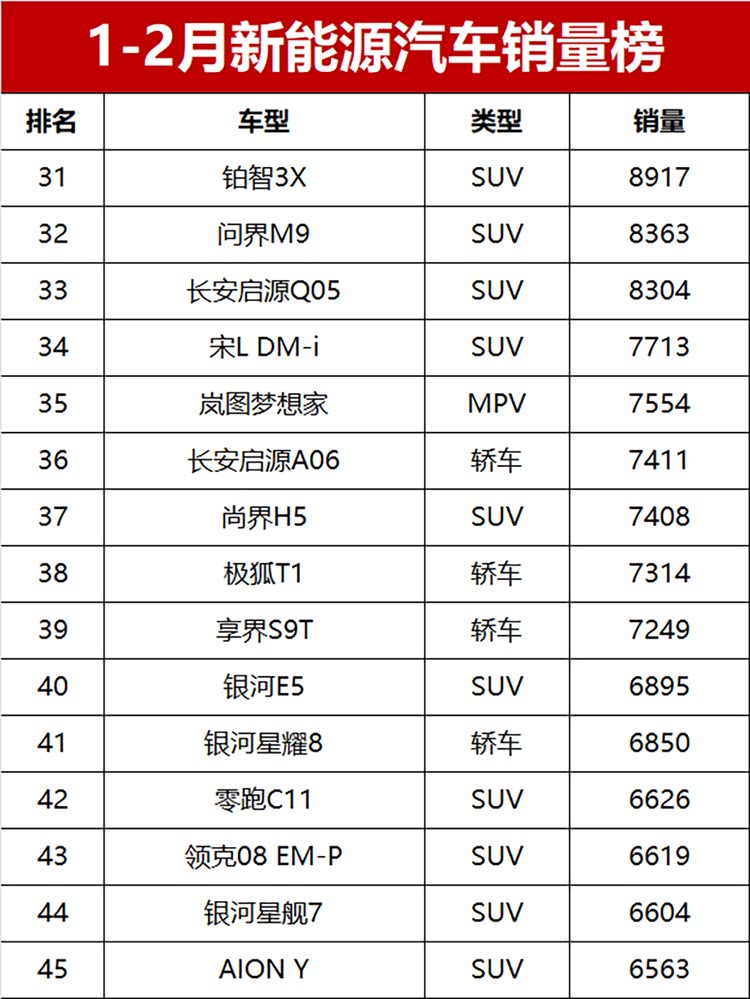 1-2月新能源汽车销量榜

| 排名 | 车型 | 类型 | 销量 |
|---|---|---|---|
| 31 | 铂智3X | SUV | 8917 |
| 32 | 问界M9 | SUV | 8363 |
| 33 | 长安启源Q05 | SUV | 8304 |
| 34 | 宋L DM-i | SUV | 7713 |
| 35 | 岚图梦想家 | MPV | 7554 |
| 36 | 长安启源A06 | 轿车 | 7411 |
| 37 | 尚界H5 | SUV | 7408 |
| 38 | 极狐T1 | 轿车 | 7314 |
| 39 | 享界S9T | 轿车 | 7249 |
| 40 | 银河E5 | SUV | 6895 |
| 41 | 银河星耀8 | 轿车 | 6850 |
| 42 | 零跑C11 | SUV | 6626 |
| 43 | 领克08 EM-P | SUV | 6619 |
| 44 | 银河星舰7 | SUV | 6604 |
| 45 | AION Y | SUV | 6563 |